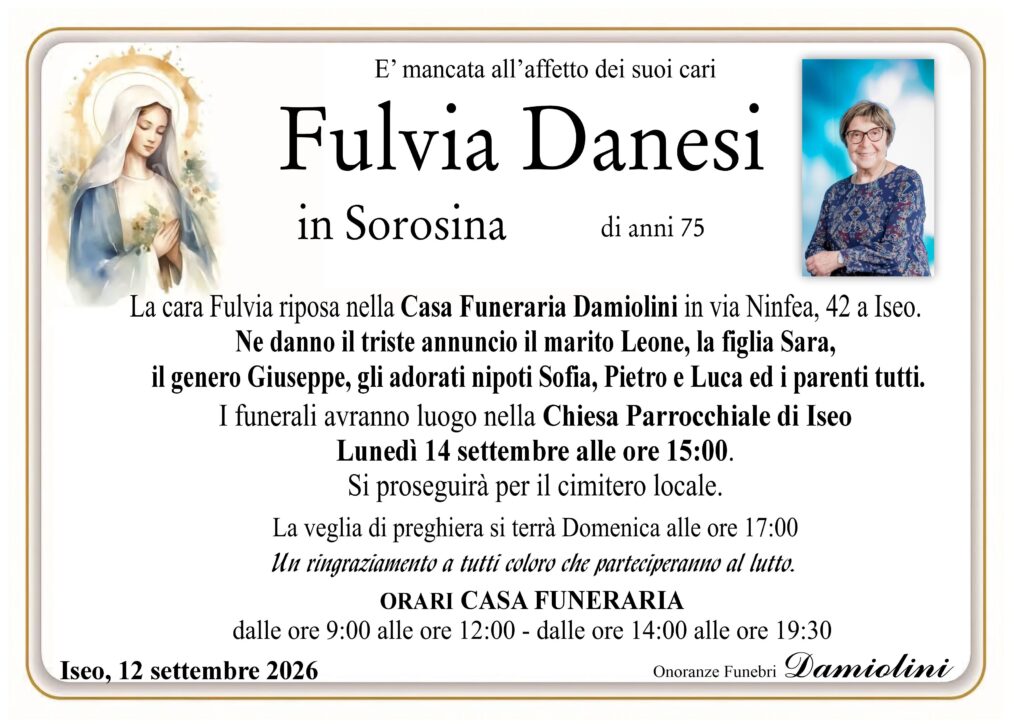 E' mancata all'affetto dei suoi cari

Fulvia Danesi

in Sorosina

di anni 75

La cara Fulvia riposa nella Casa Funeraria Damiolini in via Ninfea, 42 a Iseo.
Ne danno il triste annuncio il marito Leone, la figlia Sara,
il genero Giuseppe, gli adorati nipoti Sofia, Pietro e Luca ed i parenti tutti.
I funerali avranno luogo nella Chiesa Parrocchiale di Iseo
Lunedì 14 settembre alle ore 15:00.
Si proseguirà per il cimitero locale.

La veglia di preghiera si terrà Domenica alle ore 17:00
Un ringraziamento a tutti coloro che parteciperanno al lutto.

ORARI CASA FUNERARIA
dalle ore 9:00 alle ore 12:00 - dalle ore 14:00 alle ore 19:30

Iseo, 12 settembre 2026

Onoranze Funebri Damiolini